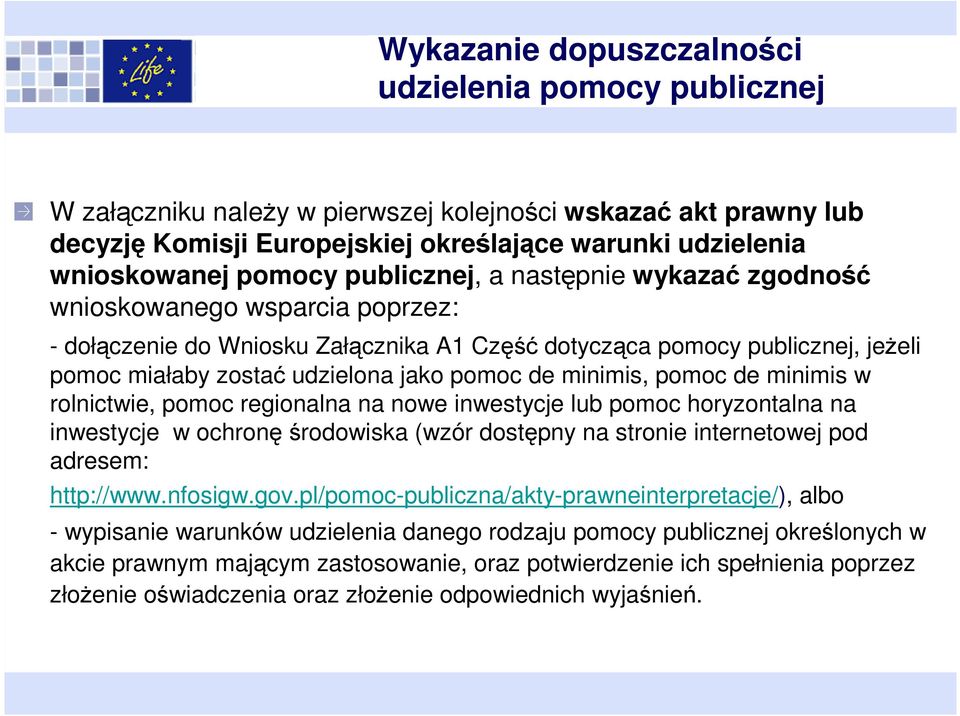 Life

Wykazanie dopuszczalności udzielenia pomocy publicznej

W załączniku należy w pierwszej kolejności wskazać akt prawny lub decyzję Komisji Europejskiej określające warunki udzielenia wnioskowanej pomocy publicznej, a następnie wykazać zgodność wnioskowanego wsparcia poprzez:

- dołączenie do Wniosku Załącznika A1 Część dotycząca pomocy publicznej, jeżeli pomoc miałaby zostać udzielona jako pomoc de minimis, pomoc de minimis w rolnictwie, pomoc regionalna na nowe inwestycje lub pomoc horyzontalna na inwestycje w ochronę środowiska (wzór dostępny na stronie internetowej pod adresem:

http://www.nfosigw.gov.pl/pomoc-publiczna/akty-prawneinterpretacje/), albo

- wypisanie warunków udzielenia danego rodzaju pomocy publicznej określonych w akcie prawnym mającym zastosowanie, oraz potwierdzenie ich spełnienia poprzez złożenie oświadczenia oraz złożenie odpowiednich wyjaśnień.